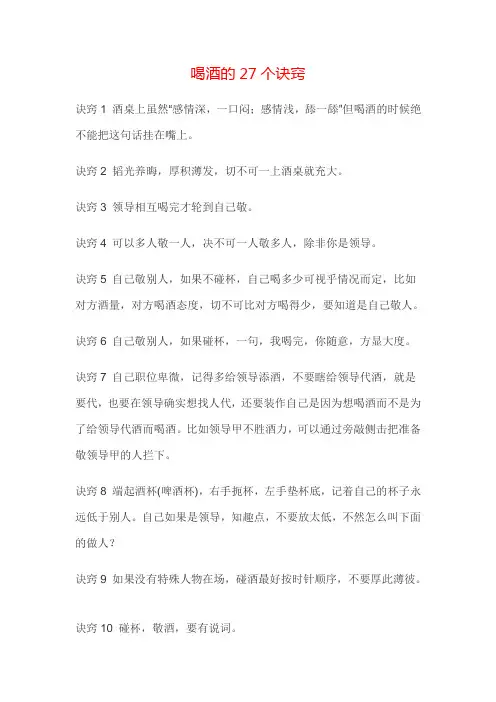 喝酒的 27 个诀窍

诀窍 1 酒桌上虽然"感情深，一口闷；感情浅，舔一舔"但喝酒的时候绝不能把这句话挂在嘴上。

诀窍 2 韬光养晦，厚积薄发，切不可一上酒桌就充大。

诀窍 3 领导相互喝完才轮到自己敬。

诀窍 4 可以多人敬一人，决不可一人敬多人，除非你是领导。

诀窍 5 自己敬别人，如果不碰杯，自己喝多少可视乎情况而定，比如对方酒量，对方喝酒态度，切不可比对方喝得少，要知道是自己敬人。

诀窍 6 自己敬别人，如果碰杯，一句，我喝完，你随意，方显大度。

诀窍 7 自己职位卑微，记得多给领导添酒，不要瞎给领导代酒，就是要代，也要在领导确实想找人代，还要装作自己是因为想喝酒而不是为了给领导代酒而喝酒。比如领导甲不胜酒力，可以通过旁敲侧击把准备敬领导甲的人拦下。

诀窍 8 端起酒杯(啤酒杯)，右手扼杯，左手垫杯底，记着自己的杯子永远低于别人。自己如果是领导，知趣点，不要放太低，不然怎么叫下面的做人？

诀窍 9 如果没有特殊人物在场，碰酒最好按时针顺序，不要厚此薄彼。

诀窍 10 碰杯，敬酒，要有说词。